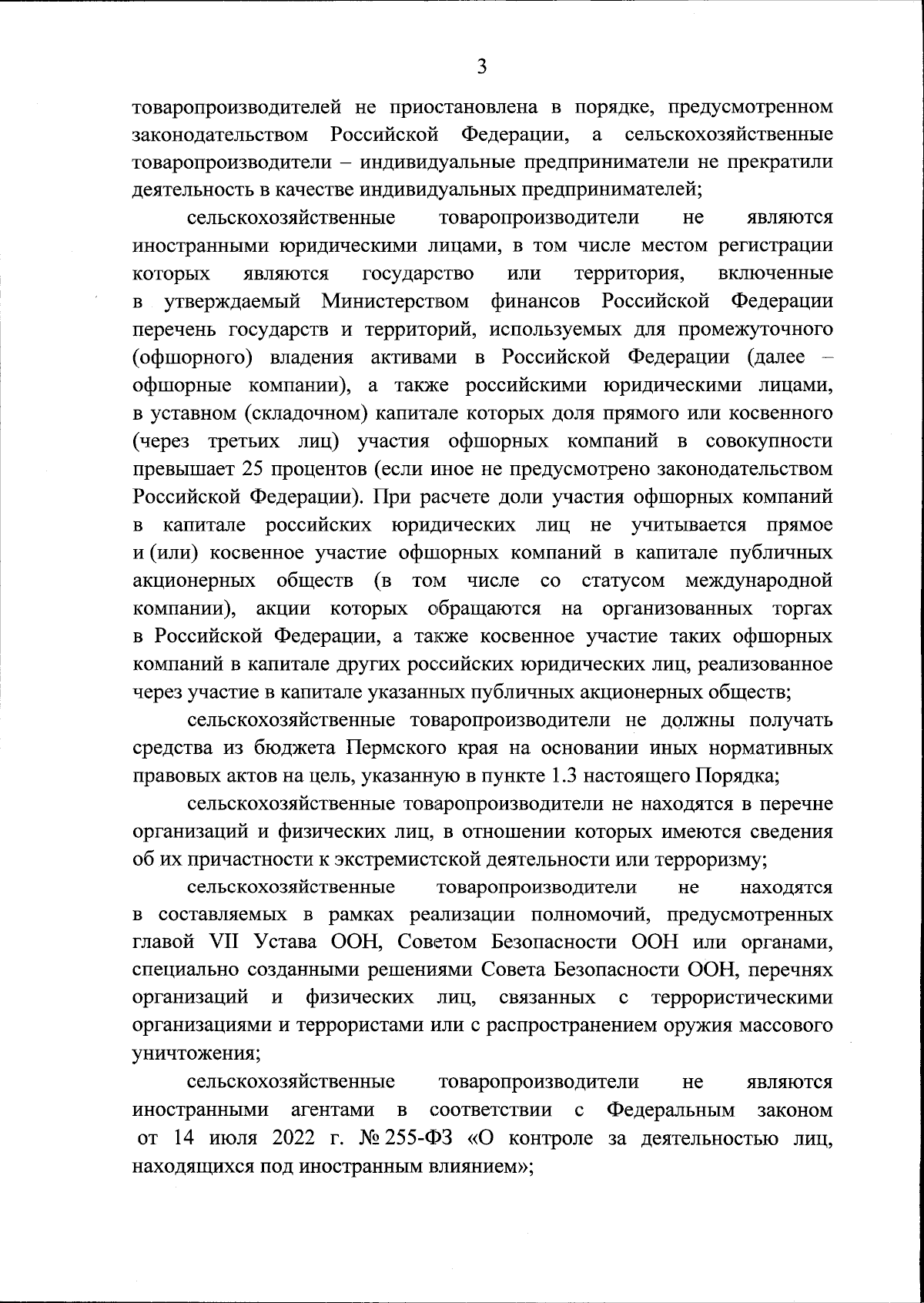 3

товаропроизводителей не приостановлена в порядке, предусмотренном законодательством Российской Федерации, а сельскохозяйственные товаропроизводители – индивидуальные предприниматели не прекратили деятельность в качестве индивидуальных предпринимателей;

сельскохозяйственные товаропроизводители не являются иностранными юридическими лицами, в том числе местом регистрации которых являются государство или территория, включенные в утверждаемый Министерством финансов Российской Федерации перечень государств и территорий, используемых для промежуточного (офшорного) владения активами в Российской Федерации (далее – офшорные компании), а также российскими юридическими лицами, в уставном (складочном) капитале которых доля прямого или косвенного (через третьих лиц) участия офшорных компаний в совокупности превышает 25 процентов (если иное не предусмотрено законодательством Российской Федерации). При расчете доли участия офшорных компаний в капитале российских юридических лиц не учитывается прямое и (или) косвенное участие офшорных компаний в капитале публичных акционерных обществ (в том числе со статусом международной компании), акции которых обращаются на организованных торгах в Российской Федерации, а также косвенное участие таких офшорных компаний в капитале других российских юридических лиц, реализованное через участие в капитале указанных публичных акционерных обществ;

сельскохозяйственные товаропроизводители не должны получать средства из бюджета Пермского края на основании иных нормативных правовых актов на цель, указанную в пункте 1.3 настоящего Порядка;

сельскохозяйственные товаропроизводители не находятся в перечне организаций и физических лиц, в отношении которых имеются сведения об их причастности к экстремистской деятельности или терроризму;

сельскохозяйственные товаропроизводители не находятся в составляемых в рамках реализации полномочий, предусмотренных главой VII Устава ООН, Советом Безопасности ООН или органами, специально созданными решениями Совета Безопасности ООН, перечнях организаций и физических лиц, связанных с террористическими организациями и террористами или с распространением оружия массового уничтожения;

сельскохозяйственные товаропроизводители не являются иностранными агентами в соответствии с Федеральным законом от 14 июля 2022 г. № 255-ФЗ «О контроле за деятельностью лиц, находящихся под иностранным влиянием»;